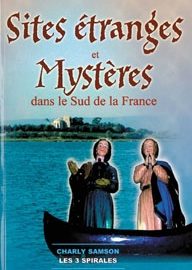 Sites étranges
et
Mystères
dans le Sud de la France

CHARLY SAMSON
LES 3 SPIRALES